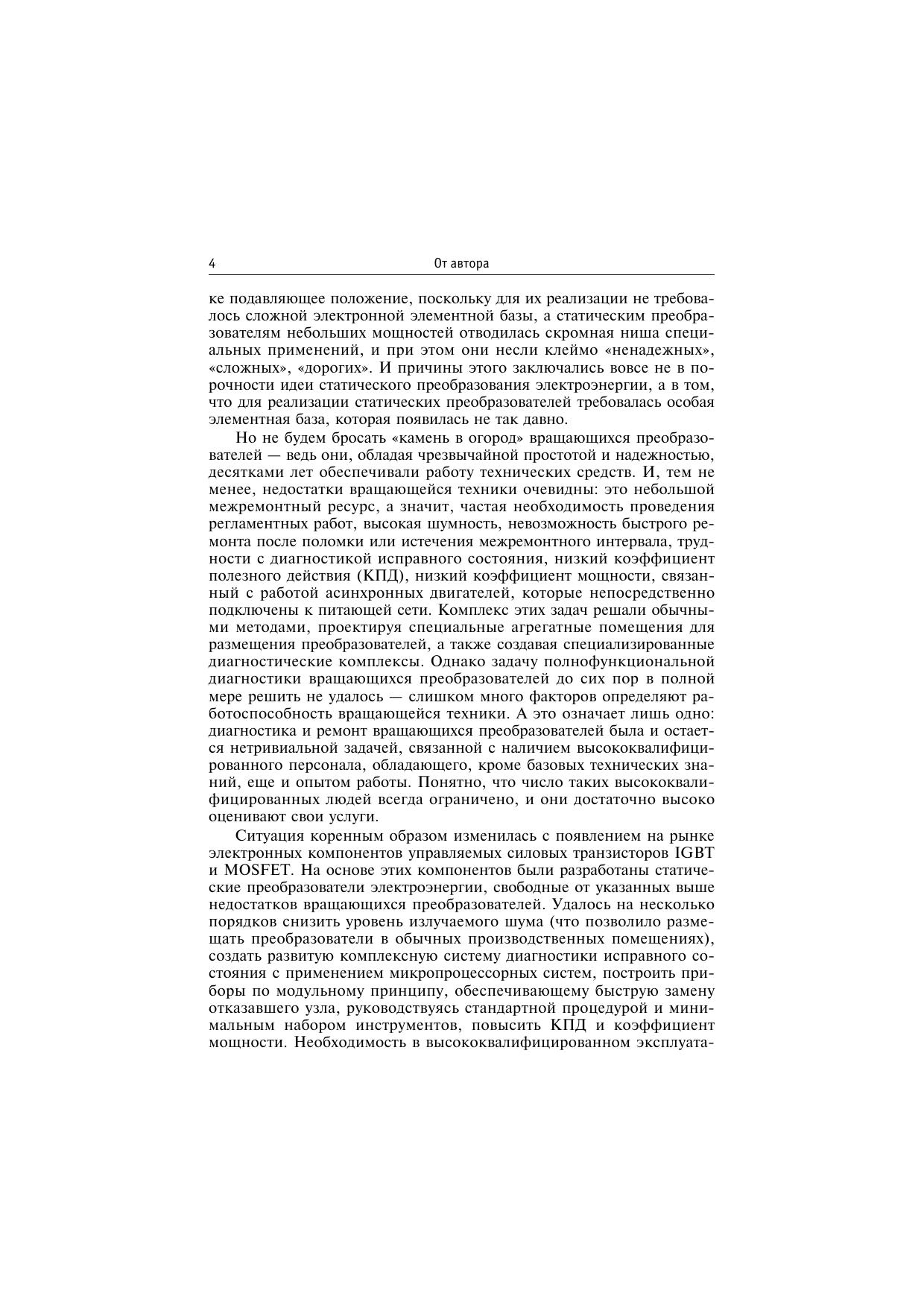 4 От автора

ке подавляющее положение, поскольку для их реализации не требовалось сложной электронной элементной базы, а статическим преобразователям небольших мощностей отводилась скромная ниша специальных применений, и при этом они несли клеймо «ненадежных», «сложных», «дорогих». И причины этого заключались вовсе не в порочности идеи статического преобразования электроэнергии, а в том, что для реализации статических преобразователей требовалась особая элементная база, которая появилась не так давно.

Но не будем бросать «камень в огород» вращающихся преобразователей — ведь они, обладая чрезвычайной простотой и надежностью, десятками лет обеспечивали работу технических средств. И, тем не менее, недостатки вращающейся техники очевидны: это небольшой межремонтный ресурс, а значит, частая необходимость проведения регламентных работ, высокая шумность, невозможность быстрого ремонта после поломки или истечения межремонтного интервала, трудности с диагностикой исправного состояния, низкий коэффициент полезного действия (КПД), низкий коэффициент мощности, связанный с работой асинхронных двигателей, которые непосредственно подключены к питающей сети. Комплекс этих задач решали обычными методами, проектируя специальные агрегатные помещения для размещения преобразователей, а также создавая специализированные диагностические комплексы. Однако задачу полнофункциональной диагностики вращающихся преобразователей до сих пор в полной мере решить не удалось — слишком много факторов определяют работоспособность вращающейся техники. А это означает лишь одно: диагностика и ремонт вращающихся преобразователей была и остается нетривиальной задачей, связанной с наличием высококвалифицированного персонала, обладающего, кроме базовых технических знаний, еще и опытом работы. Понятно, что число таких высококвалифицированных людей всегда ограничено, и они достаточно высоко оценивают свои услуги.

Ситуация коренным образом изменилась с появлением на рынке электронных компонентов управляемых силовых транзисторов IGBT и MOSFET. На основе этих компонентов были разработаны статические преобразователи электроэнергии, свободные от указанных выше недостатков вращающихся преобразователей. Удалось на несколько порядков снизить уровень излучаемого шума (что позволило размещать преобразователи в обычных производственных помещениях), создать развитую комплексную систему диагностики исправного состояния с применением микропроцессорных систем, построить приборы по модульному принципу, обеспечивающему быструю замену отказавшего узла, руководствуясь стандартной процедурой и минимальным набором инструментов, повысить КПД и коэффициент мощности. Необходимость в высококвалифицированном эксплуата-